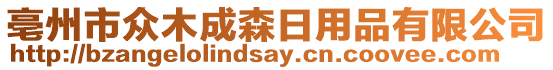 亳州市众木成森日用品有限公司
http://bzangelolindsay.cn.coovee.com